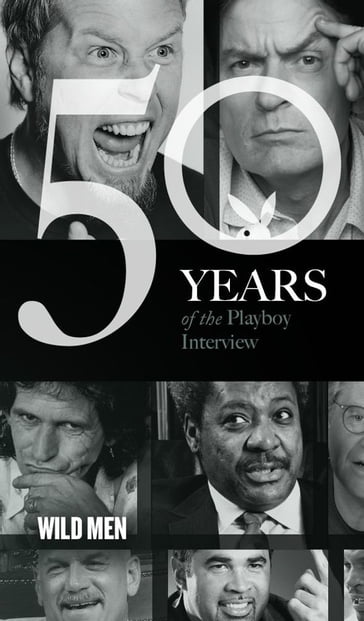 50
YEARS
of the Playboy
Interview

WILD MEN